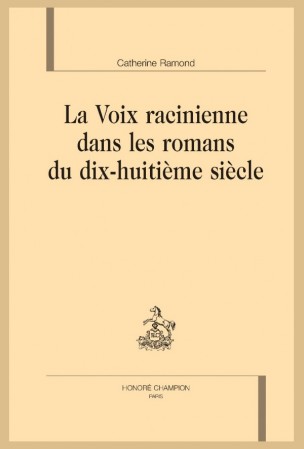 Catherine Ramond

La Voix racinienne dans les romans du dix-huitième siècle

HONORÉ CHAMPION
PARIS